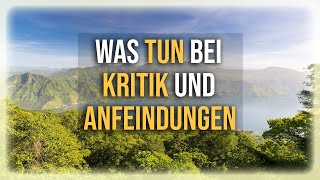 WAS TUN BEI KRITIK UND ANFEINDUNGEN